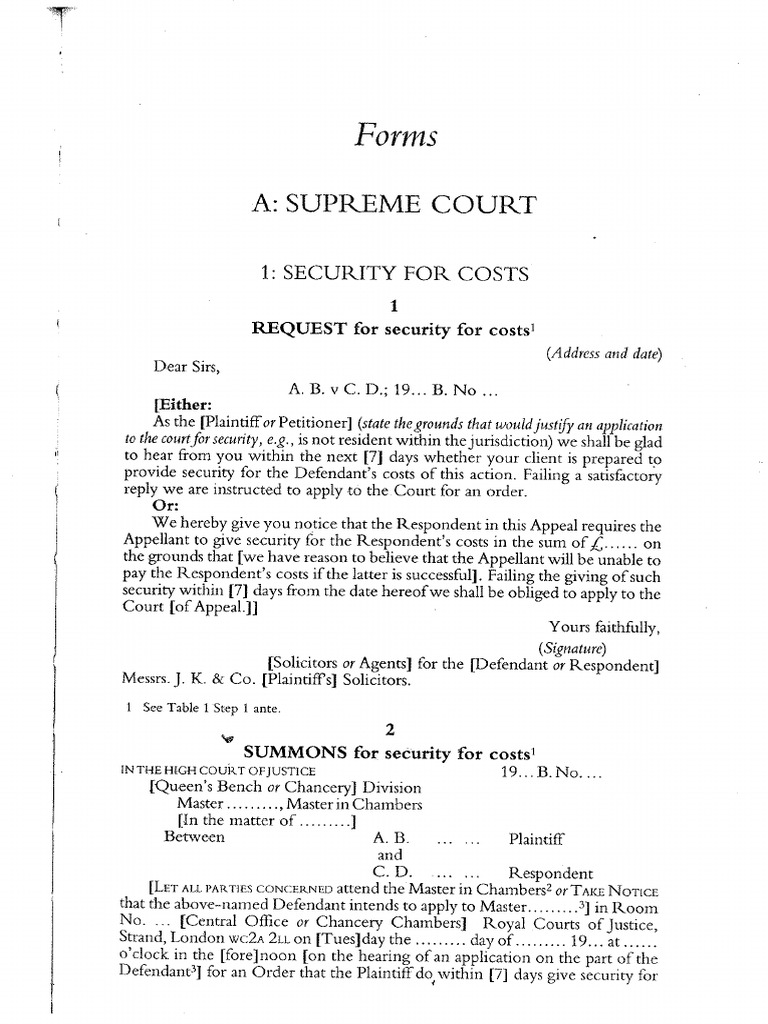 Forms

A: SUPREME COURT

1: SECURITY FOR COSTS

1

REQUEST for security for costs$^1$

(Address and date)

Dear Sirs,

A. B. v C. D.; 19... B. No ...

[Either:

As the [Plaintiff or Petitioner] (state the grounds that would justify an application to the court for security, e.g., is not resident within the jurisdiction) we shall be glad to hear from you within the next [7] days whether your client is prepared to provide security for the Defendant's costs of this action. Failing a satisfactory reply we are instructed to apply to the Court for an order.

Or:

We hereby give you notice that the Respondent in this Appeal requires the Appellant to give security for the Respondent's costs in the sum of £...... on the grounds that [we have reason to believe that the Appellant will be unable to pay the Respondent's costs if the latter is successful]. Failing the giving of such security within [7] days from the date hereof we shall be obliged to apply to the Court [of Appeal.]]

Yours faithfully,

(Signature)

[Solicitors or Agents] for the [Defendant or Respondent]

Messrs. J. K. & Co. [Plaintiff's] Solicitors.

1 See Table 1 Step 1 ante.

2

SUMMONS for security for costs$^1$

IN THE HIGH COURT OF JUSTICE 19... B. No. ...

[Queen's Bench or Chancery] Division

Master ........., Master in Chambers

[In the matter of .........]

Between A. B. ... ... Plaintiff

and

C. D. ... ... Respondent

[LET ALL PARTIES CONCERNED attend the Master in Chambers$^2$ or TAKE NOTICE that the above-named Defendant intends to apply to Master.........$^3$] in Room No. ... [Central Office or Chancery Chambers] Royal Courts of Justice, Strand, London WC2A 2LL on [Tues]day the ......... day of ......... 19... at ...... o'clock in the [fore]noon [on the hearing of an application on the part of the Defendant$^3$] for an Order that the Plaintiff do within [7] days give security for